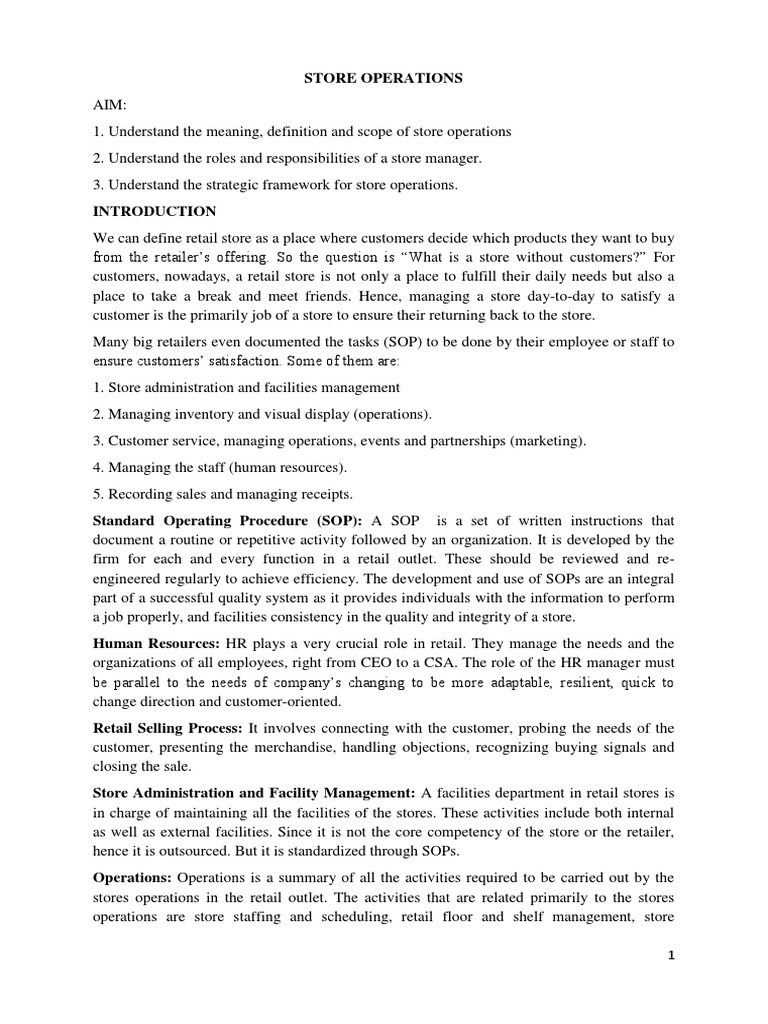 STORE OPERATIONS

AIM:

1. Understand the meaning, definition and scope of store operations

2. Understand the roles and responsibilities of a store manager.

3. Understand the strategic framework for store operations.

INTRODUCTION

We can define retail store as a place where customers decide which products they want to buy from the retailer's offering. So the question is "What is a store without customers?" For customers, nowadays, a retail store is not only a place to fulfill their daily needs but also a place to take a break and meet friends. Hence, managing a store day-to-day to satisfy a customer is the primarily job of a store to ensure their returning back to the store.

Many big retailers even documented the tasks (SOP) to be done by their employee or staff to ensure customers' satisfaction. Some of them are:

1. Store administration and facilities management

2. Managing inventory and visual display (operations).

3. Customer service, managing operations, events and partnerships (marketing).

4. Managing the staff (human resources).

5. Recording sales and managing receipts.

Standard Operating Procedure (SOP): A SOP is a set of written instructions that document a routine or repetitive activity followed by an organization. It is developed by the firm for each and every function in a retail outlet. These should be reviewed and re-engineered regularly to achieve efficiency. The development and use of SOPs are an integral part of a successful quality system as it provides individuals with the information to perform a job properly, and facilities consistency in the quality and integrity of a store.

Human Resources: HR plays a very crucial role in retail. They manage the needs and the organizations of all employees, right from CEO to a CSA. The role of the HR manager must be parallel to the needs of company's changing to be more adaptable, resilient, quick to change direction and customer-oriented.

Retail Selling Process: It involves connecting with the customer, probing the needs of the customer, presenting the merchandise, handling objections, recognizing buying signals and closing the sale.

Store Administration and Facility Management: A facilities department in retail stores is in charge of maintaining all the facilities of the stores. These activities include both internal as well as external facilities. Since it is not the core competency of the store or the retailer, hence it is outsourced. But it is standardized through SOPs.

Operations: Operations is a summary of all the activities required to be carried out by the stores operations in the retail outlet. The activities that are related primarily to the stores operations are store staffing and scheduling, retail floor and shelf management, store

1